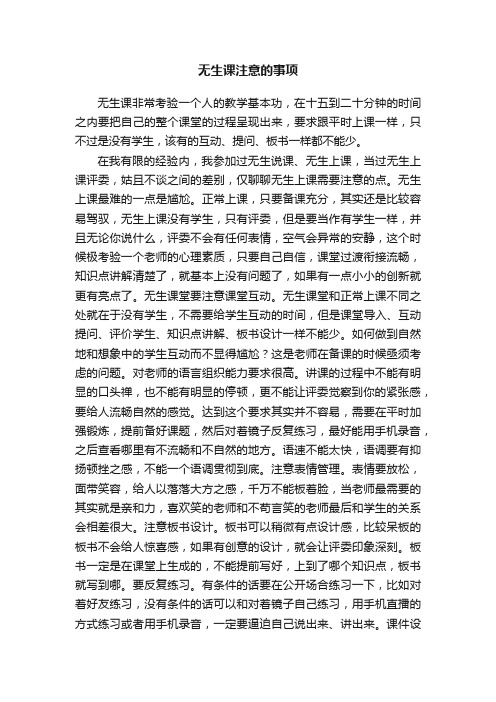 无生课注意的事项

无生课非常考验一个人的教学基本功，在十五到二十分钟的时间之内要把自己的整个课堂的过程呈现出来，要求跟平时上课一样，只不过是没有学生，该有的互动、提问、板书一样都不能少。

在我有限的经验内，我参加过无生说课、无生上课，当过无生上课评委，姑且不谈之间的差别，仅聊聊无生上课需要注意的点。无生上课最难的一点是尴尬。正常上课，只要备课充分，其实还是比较容易驾驭，无生上课没有学生，只有评委，但是要当作有学生一样，并且无论你说什么，评委不会有任何表情，空气会异常的安静，这个时候极考验一个老师的心理素质，只要自己自信，课堂过渡衔接流畅，知识点讲解清楚了，就基本上没有问题了，如果有一点小小的创新就更有亮点了。无生课堂要注意课堂互动。无生课堂和正常上课不同之处就在于没有学生，不需要给学生互动的时间，但是课堂导入、互动提问、评价学生、知识点讲解、板书设计一样不能少。如何做到自然地和想象中的学生互动而不显得尴尬？这是老师在备课的时候亟须考虑的问题。对老师的语言组织能力要求很高。讲课的过程中不能有明显的口头禅，也不能有明显的停顿，更不能让评委觉察到你的紧张感，要给人流畅自然的感觉。达到这个要求其实并不容易，需要在平时加强锻炼，提前备好课题，然后对着镜子反复练习，最好能用手机录音，之后查看哪里有不流畅和不自然的地方。语速不能太快，语调要有抑扬顿挫之感，不能一个语调贯彻到底。注意表情管理。表情要放松，面带笑容，给人以落落大方之感，千万不能板着脸，当老师最需要的其实就是亲和力，喜欢笑的老师和不苟言笑的老师最后和学生的关系会相差很大。注意板书设计。板书可以稍微有点设计感，比较呆板的板书不会给人惊喜感，如果有创意的设计，就会让评委印象深刻。板书一定是在课堂上生成的，不能提前写好，上到了哪个知识点，板书就写到哪。要反复练习。有条件的话要在公开场合练习一下，比如对着好友练习，没有条件的话可以和对着镜子自己练习，用手机直播的方式练习或者用手机录音，一定要逼迫自己说出来、讲出来。课件设